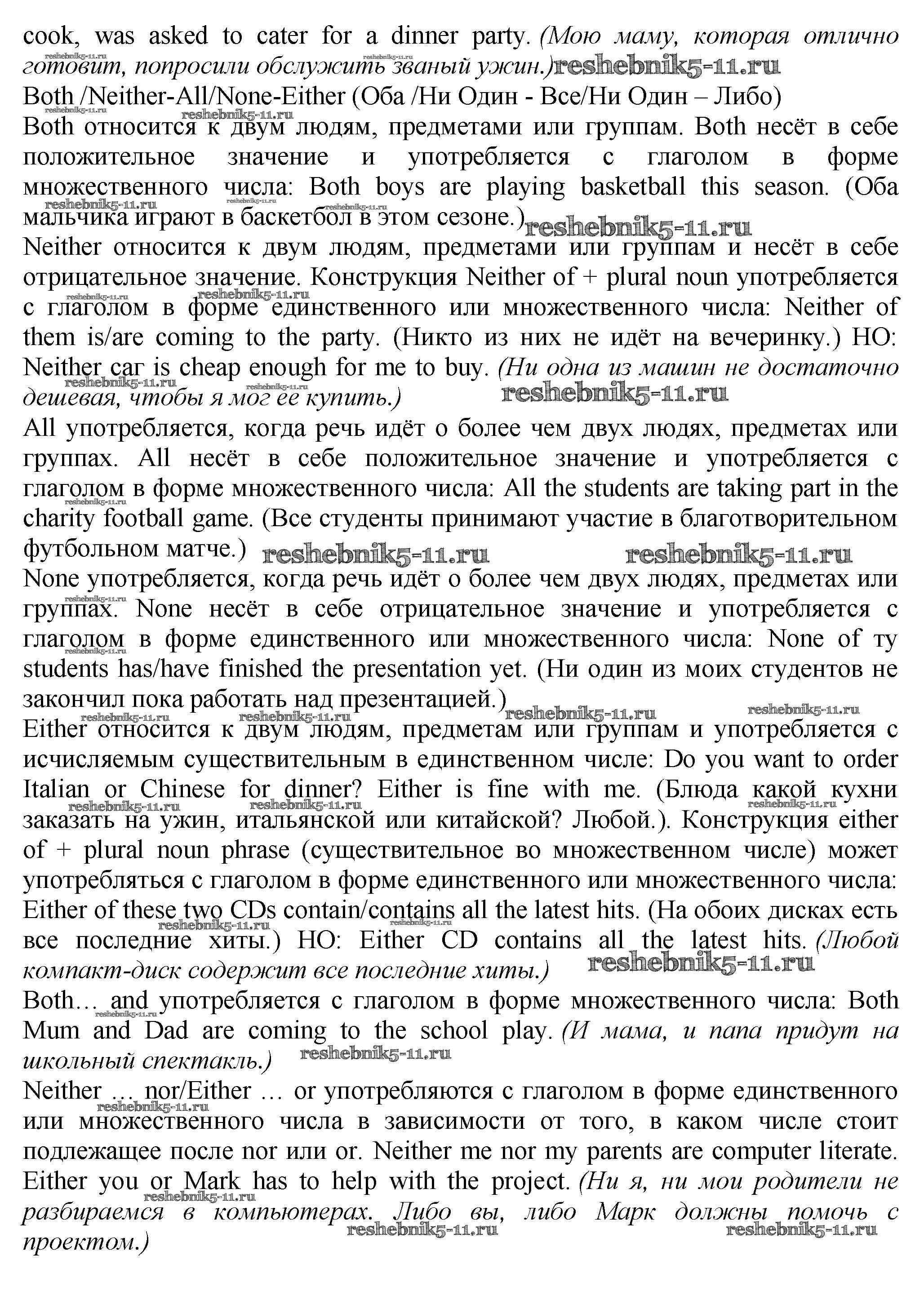 cook, was asked to cater for a dinner party. (Мою маму, которая отлично готовит, попросили обслужить званый ужин.) reshebnik5-11.ru
Both /Neither-All/None-Either (Оба /Ни Один - Все/Ни Один – Либо)
Both относится к двум людям, предметами или группам. Both несёт в себе положительное значение и употребляется с глаголом в форме множественного числа: Both boys are playing basketball this season. (Оба мальчика играют в баскетбол в этом сезоне.) reshebnik5-11.ru
Neither относится к двум людям, предметами или группам и несёт в себе отрицательное значение. Конструкция Neither of + plural noun употребляется с глаголом в форме единственного или множественного числа: Neither of them is/are coming to the party. (Никто из них не идёт на вечеринку.) НО: Neither car is cheap enough for me to buy. (Ни одна из машин не достаточно дешевая, чтобы я мог ее купить.) reshebnik5-11.ru
All употребляется, когда речь идёт о более чем двух людях, предметах или группах. All несёт в себе положительное значение и употребляется с глаголом в форме множественного числа: All the students are taking part in the charity football game. (Все студенты принимают участие в благотворительном футбольном матче.) reshebnik5-11.ru reshebnik5-11.ru
None употребляется, когда речь идёт о более чем двух людях, предметах или группах. None несёт в себе отрицательное значение и употребляется с глаголом в форме единственного или множественного числа: None of ту students has/have finished the presentation yet. (Ни один из моих студентов не закончил пока работать над презентацией.) reshebnik5-11.ru reshebnik5-11.ru
Either относится к двум людям, предметам или группам и употребляется с исчисляемым существительным в единственном числе: Do you want to order Italian or Chinese for dinner? Either is fine with me. (Блюда какой кухни заказать на ужин, итальянской или китайской? Любой.). Конструкция either of + plural noun phrase (существительное во множественном числе) может употребляться с глаголом в форме единственного или множественного числа: Either of these two CDs contain/contains all the latest hits. (На обоих дисках есть все последние хиты.) НО: Either CD contains all the latest hits. (Любой компакт-диск содержит все последние хиты.) reshebnik5-11.ru
Both… and употребляется с глаголом в форме множественного числа: Both Mum and Dad are coming to the school play. (И мама, и папа придут на школьный спектакль.) reshebnik5-11.ru
Neither … nor/Either … or употребляются с глаголом в форме единственного или множественного числа в зависимости от того, в каком числе стоит подлежащее после nor или or. Neither me nor my parents are computer literate. Either you or Mark has to help with the project. (Ни я, ни мои родители не разбираемся в компьютерах. Либо вы, либо Марк должны помочь с проектом.) reshebnik5-11.ru reshebnik5-11.ru